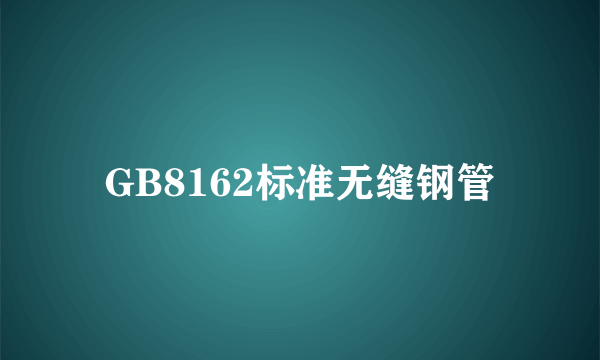 GB8162标准无缝钢管